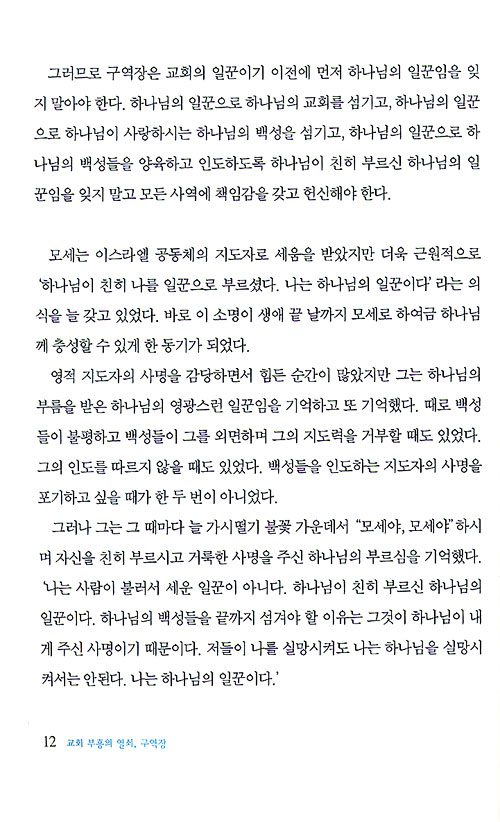 그러므로 구역장은 교회의 일꾼이기 이전에 먼저 하나님의 일꾼임을 잊지 말아야 한다. 하나님의 일꾼으로 하나님의 교회를 섬기고, 하나님의 일꾼으로 하나님이 사랑하시는 하나님의 백성을 섬기고, 하나님의 일꾼으로 하나님의 백성들을 양육하고 인도하도록 하나님이 친히 부르신 하나님의 일꾼임을 잊지 말고 모든 사역에 책임감을 갖고 헌신해야 한다.

모세는 이스라엘 공동체의 지도자로 세움을 받았지만 더욱 근원적으로 '하나님이 친히 나를 일꾼으로 부르셨다. 나는 하나님의 일꾼이다' 라는 의식을 늘 갖고 있었다. 바로 이 소명이 생애 끝 날까지 모세로 하여금 하나님께 충성할 수 있게 한 동기가 되었다.

영적 지도자의 사명을 감당하면서 힘든 순간이 많았지만 그는 하나님의 부름을 받은 하나님의 영광스런 일꾼임을 기억하고 또 기억했다. 때로 백성들이 불평하고 백성들이 그를 외면하며 그의 지도력을 거부할 때도 있었다. 그의 인도를 따르지 않을 때도 있었다. 백성들을 인도하는 지도자의 사명을 포기하고 싶을 때가 한 두 번이 아니었다.

그러나 그는 그 때마다 늘 가시떨기 불꽃 가운데서 "모세야, 모세야" 하시며 자신을 친히 부르시고 거룩한 사명을 주신 하나님의 부르심을 기억했다. '나는 사람이 불러서 세운 일꾼이 아니다. 하나님이 친히 부르신 하나님의 일꾼이다. 하나님의 백성들을 끝까지 섬겨야 할 이유는 그것이 하나님이 내게 주신 사명이기 때문이다. 저들이 나를 실망시켜도 나는 하나님을 실망시켜서는 안된다. 나는 하나님의 일꾼이다.'

12 교회 부흥의 열쇠, 구역장